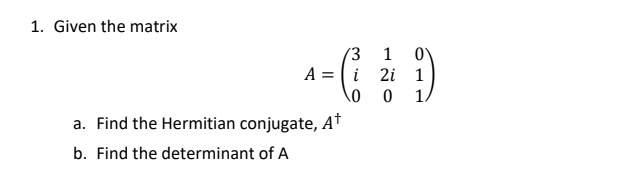 1. Given the matrix

$A = \begin{pmatrix} 3 & 1 & 0 \\ i & 2i & 1 \\ 0 & 0 & 1 \end{pmatrix}$

a. Find the Hermitian conjugate, $A^\dagger$

b. Find the determinant of A